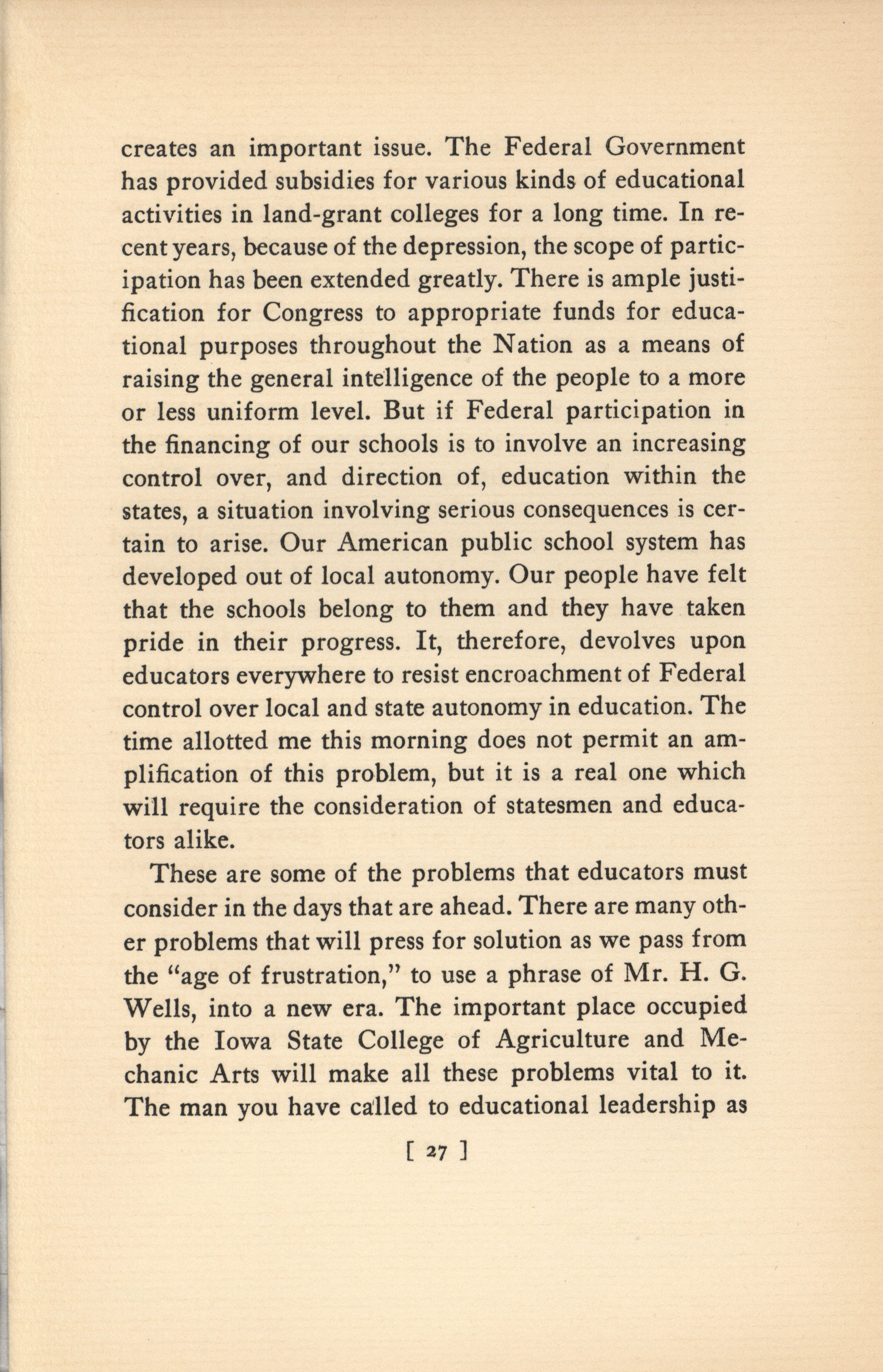 creates an important issue. The Federal Government has provided subsidies for various kinds of educational activities in land-grant colleges for a long time. In recent years, because of the depression, the scope of participation has been extended greatly. There is ample justification for Congress to appropriate funds for educational purposes throughout the Nation as a means of raising the general intelligence of the people to a more or less uniform level. But if Federal participation in the financing of our schools is to involve an increasing control over, and direction of, education within the states, a situation involving serious consequences is certain to arise. Our American public school system has developed out of local autonomy. Our people have felt that the schools belong to them and they have taken pride in their progress. It, therefore, devolves upon educators everywhere to resist encroachment of Federal control over local and state autonomy in education. The time allotted me this morning does not permit an amplification of this problem, but it is a real one which will require the consideration of statesmen and educators alike.

These are some of the problems that educators must consider in the days that are ahead. There are many other problems that will press for solution as we pass from the "age of frustration," to use a phrase of Mr. H. G. Wells, into a new era. The important place occupied by the Iowa State College of Agriculture and Mechanic Arts will make all these problems vital to it. The man you have called to educational leadership as

[ 27 ]